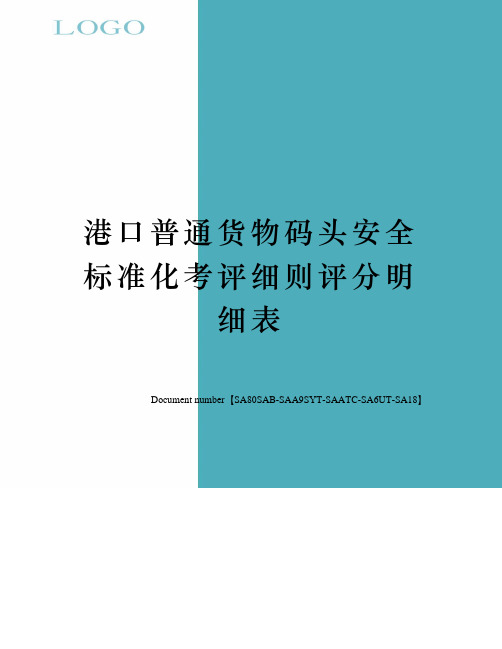 LOGO

港口普通货物码头安全标准化考评细则评分明细表

Document number【SA80SAB-SAA9SYT-SAATC-SA6UT-SA18】